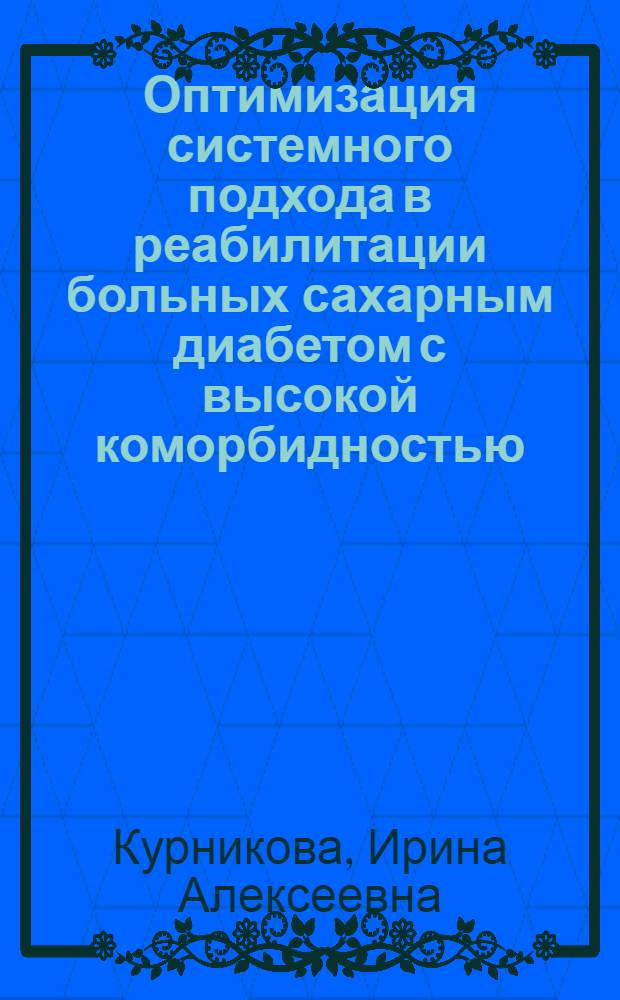 Оптимизация системного подхода в реабилитации больных сахарным диабетом с высокой коморбидностью

Курникова, Ирина Алексеевна